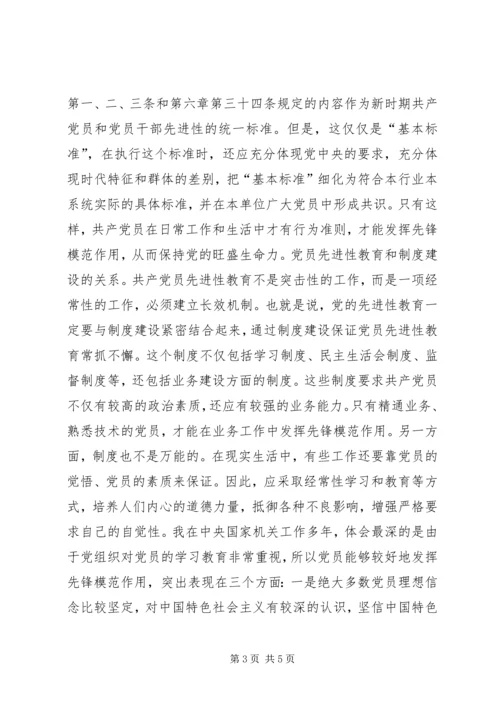 第一、二、三条和第六章第三十四条规定的内容作为新时期共产党员和党员干部先进性的统一标准。但是，这仅仅是“基本标准”，在执行这个标准时，还应充分体现党中央的要求，充分体现时代特征和群体的差别，把“基本标准”细化为符合本行业本系统实际的具体标准，并在本单位广大党员中形成共识。只有这样，共产党员在日常工作和生活中才有行为准则，才能发挥先锋模范作用，从而保持党的旺盛生命力。党员先进性教育和制度建设的关系。共产党员先进性教育不是突击性的工作，而是一项经常性的工作，必须建立长效机制。也就是说，党的先进性教育一定要与制度建设紧密结合起来，通过制度建设保证党员先进性教育常抓不懈。这个制度不仅包括学习制度、民主生活会制度、监督制度等，还包括业务建设方面的制度。这些制度要求共产党员不仅有较高的政治素质，还应有较强的业务能力。只有精通业务、熟悉技术的党员，才能在业务工作中发挥先锋模范作用。另一方面，制度也不是万能的。在现实生活中，有些工作还要靠党员的觉悟、党员的素质来保证。因此，应采取经常性学习和教育等方式，培养人们内心的道德力量，抵御各种不良影响，增强严格要求自己的自觉性。我在中央国家机关工作多年，体会最深的是由于党组织对党员的学习教育非常重视，所以党员能够较好地发挥先锋模范作用，突出表现在三个方面：一是绝大多数党员理想信念比较坚定，对中国特色社会主义有较深的认识，坚信中国特色

第 3 页 共 5 页